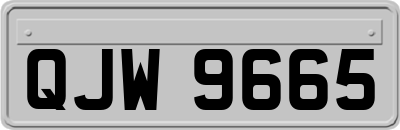 QJW 9665